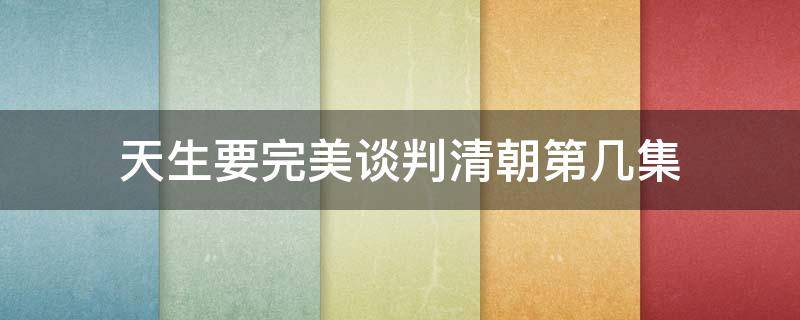 天生要完美谈判清朝第几集